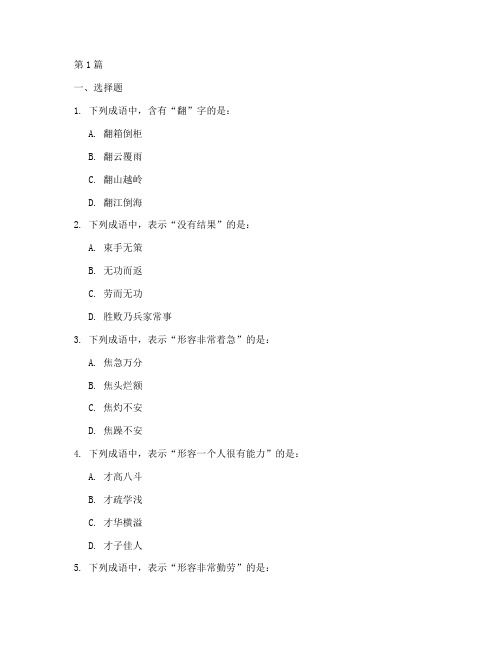 第1篇

一、选择题

1. 下列成语中，含有“翻”字的是：

A. 翻箱倒柜

B. 翻云覆雨

C. 翻山越岭

D. 翻江倒海

2. 下列成语中，表示“没有结果”的是：

A. 束手无策

B. 无功而返

C. 劳而无功

D. 胜败乃兵家常事

3. 下列成语中，表示“形容非常着急”的是：

A. 焦急万分

B. 焦头烂额

C. 焦灼不安

D. 焦躁不安

4. 下列成语中，表示“形容一个人很有能力”的是：

A. 才高八斗

B. 才疏学浅

C. 才华横溢

D. 才子佳人

5. 下列成语中，表示“形容非常勤劳”的是：